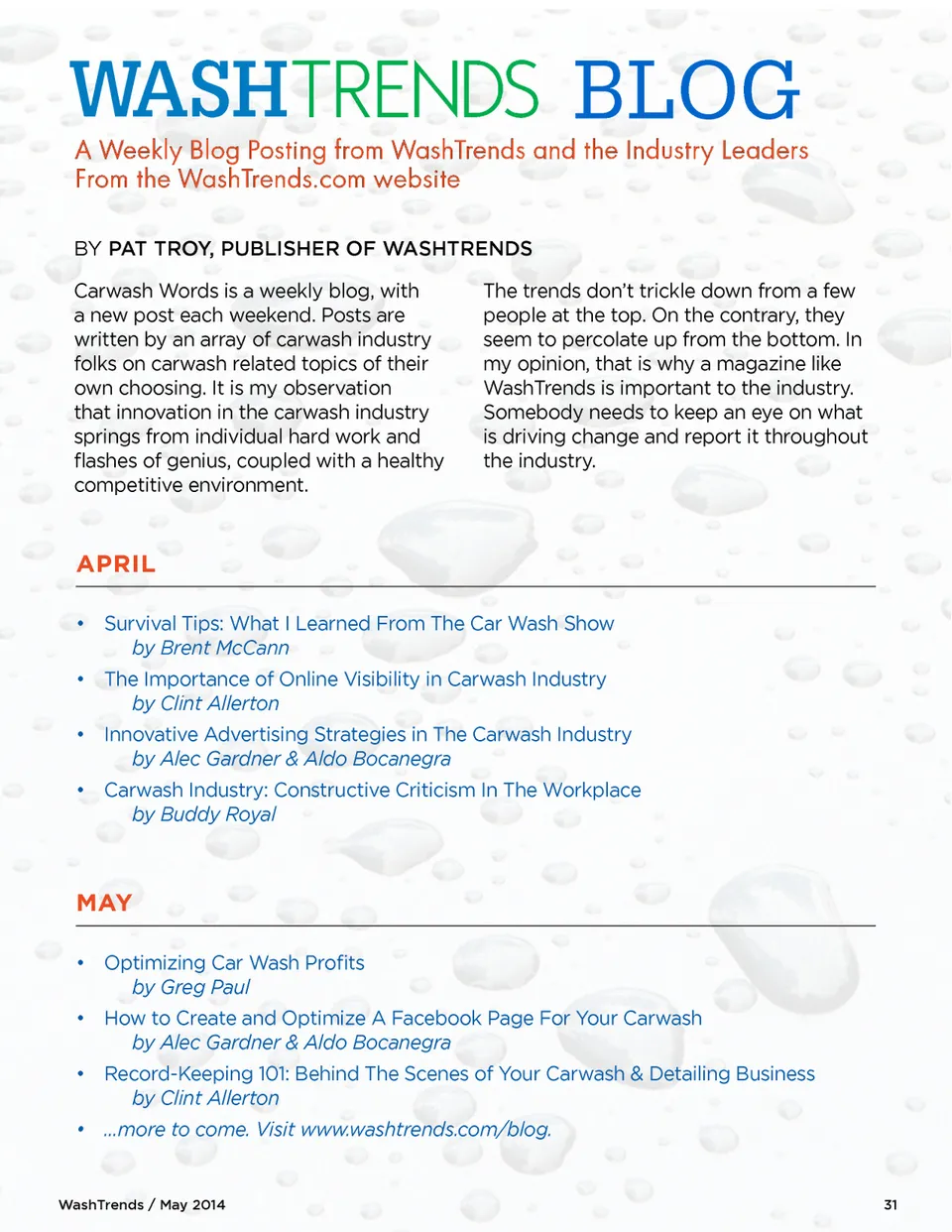 WASHTRENDS BLOG

A Weekly Blog Posting from WashTrends and the Industry Leaders From the WashTrends.com website

BY PAT TROY, PUBLISHER OF WASHTRENDS

Carwash Words is a weekly blog, with a new post each weekend. Posts are written by an array of carwash industry folks on carwash related topics of their own choosing. It is my observation that innovation in the carwash industry springs from individual hard work and flashes of genius, coupled with a healthy competitive environment.

The trends don't trickle down from a few people at the top. On the contrary, they seem to percolate up from the bottom. In my opinion, that is why a magazine like WashTrends is important to the industry. Somebody needs to keep an eye on what is driving change and report it throughout the industry.

APRIL

• Survival Tips: What I Learned From The Car Wash Show
by Brent McCann
• The Importance of Online Visibility in Carwash Industry
by Clint Allerton
• Innovative Advertising Strategies in The Carwash Industry
by Alec Gardner & Aldo Bocanegra
• Carwash Industry: Constructive Criticism In The Workplace
by Buddy Royal

MAY

• Optimizing Car Wash Profits
by Greg Paul
• How to Create and Optimize A Facebook Page For Your Carwash
by Alec Gardner & Aldo Bocanegra
• Record-Keeping 101: Behind The Scenes of Your Carwash & Detailing Business
by Clint Allerton
• ...more to come. Visit www.washtrends.com/blog.

WashTrends / May 2014

31